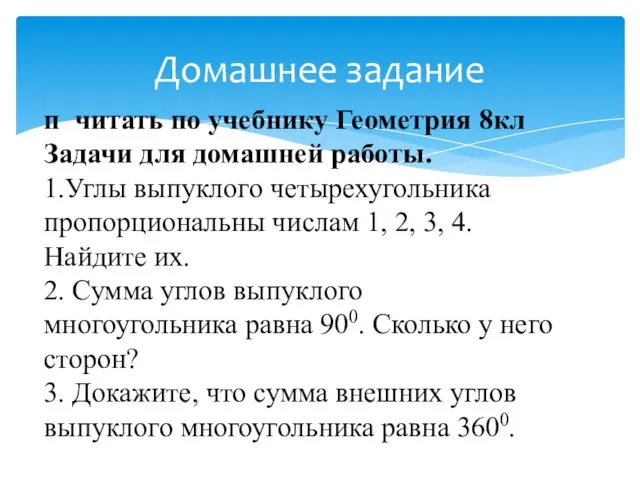 Домашнее задание

п читать по учебнику Геометрия 8кл
Задачи для домашней работы.
1.Углы выпуклого четырехугольника пропорциональны числам 1, 2, 3, 4. Найдите их.
2. Сумма углов выпуклого многоугольника равна $90^0$. Сколько у него сторон?
3. Докажите, что сумма внешних углов выпуклого многоугольника равна $360^0$.